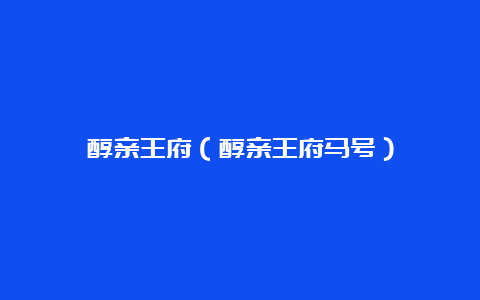 醇亲王府（醇亲王府马号）